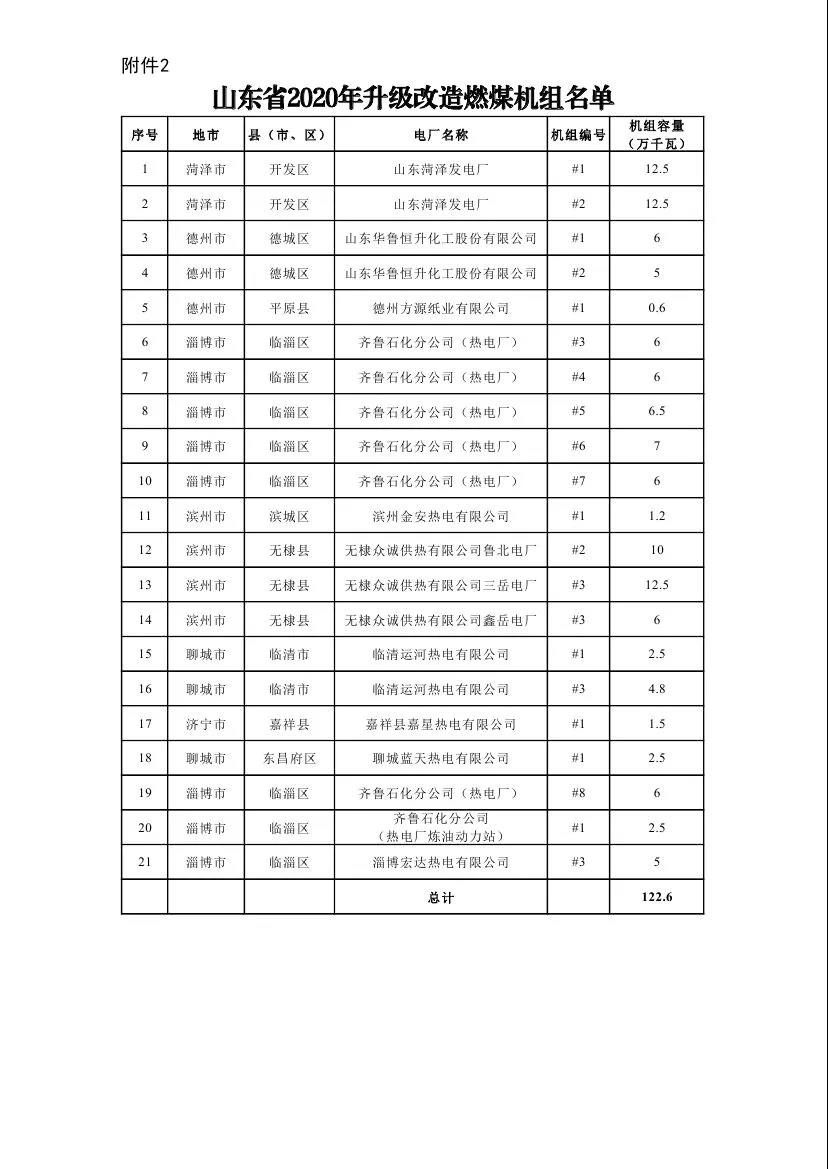 附件2

山东省2020年升级改造燃煤机组名单

| 序号 | 地市 | 县（市、区） | 电厂名称 | 机组编号 | 机组容量（万千瓦） |
|---|---|---|---|---|---|
| 1 | 菏泽市 | 开发区 | 山东菏泽发电厂 | #1 | 12.5 |
| 2 | 菏泽市 | 开发区 | 山东菏泽发电厂 | #2 | 12.5 |
| 3 | 德州市 | 德城区 | 山东华鲁恒升化工股份有限公司 | #1 | 6 |
| 4 | 德州市 | 德城区 | 山东华鲁恒升化工股份有限公司 | #2 | 5 |
| 5 | 德州市 | 平原县 | 德州方源纸业有限公司 | #1 | 0.6 |
| 6 | 淄博市 | 临淄区 | 齐鲁石化分公司（热电厂） | #3 | 6 |
| 7 | 淄博市 | 临淄区 | 齐鲁石化分公司（热电厂） | #4 | 6 |
| 8 | 淄博市 | 临淄区 | 齐鲁石化分公司（热电厂） | #5 | 6.5 |
| 9 | 淄博市 | 临淄区 | 齐鲁石化分公司（热电厂） | #6 | 7 |
| 10 | 淄博市 | 临淄区 | 齐鲁石化分公司（热电厂） | #7 | 6 |
| 11 | 滨州市 | 滨城区 | 滨州金安热电有限公司 | #1 | 1.2 |
| 12 | 滨州市 | 无棣县 | 无棣众诚供热有限公司鲁北电厂 | #2 | 10 |
| 13 | 滨州市 | 无棣县 | 无棣众诚供热有限公司三岳电厂 | #3 | 12.5 |
| 14 | 滨州市 | 无棣县 | 无棣众诚供热有限公司鑫岳电厂 | #3 | 6 |
| 15 | 聊城市 | 临清市 | 临清运河热电有限公司 | #1 | 2.5 |
| 16 | 聊城市 | 临清市 | 临清运河热电有限公司 | #3 | 4.8 |
| 17 | 济宁市 | 嘉祥县 | 嘉祥县嘉星热电有限公司 | #1 | 1.5 |
| 18 | 聊城市 | 东昌府区 | 聊城蓝天热电有限公司 | #1 | 2.5 |
| 19 | 淄博市 | 临淄区 | 齐鲁石化分公司（热电厂） | #8 | 6 |
| 20 | 淄博市 | 临淄区 | 齐鲁石化分公司（热电厂炼油动力站） | #1 | 2.5 |
| 21 | 淄博市 | 临淄区 | 淄博宏达热电有限公司 | #3 | 5 |
| | | | 总计 | | 122.6 |